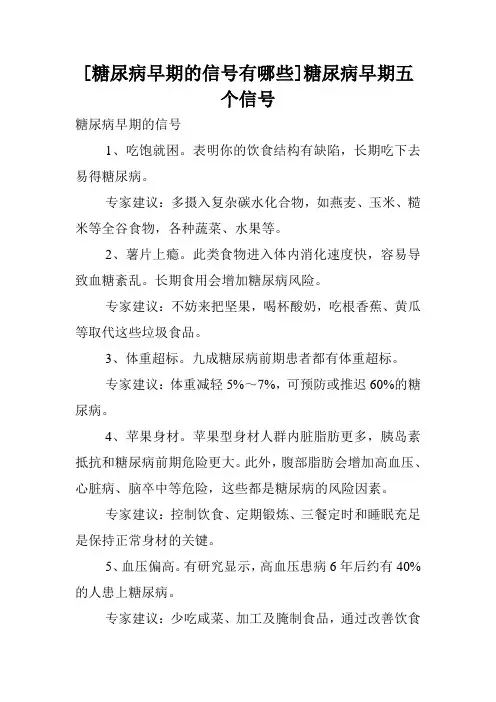 [糖尿病早期的信号有哪些]糖尿病早期五个信号

糖尿病早期的信号

1、吃饱就困。表明你的饮食结构有缺陷，长期吃下去易得糖尿病。

专家建议：多摄入复杂碳水化合物，如燕麦、玉米、糙米等全谷食物，各种蔬菜、水果等。

2、薯片上瘾。此类食物进入体内消化速度快，容易导致血糖紊乱。长期食用会增加糖尿病风险。

专家建议：不妨来把坚果，喝杯酸奶，吃根香蕉、黄瓜等取代这些垃圾食品。

3、体重超标。九成糖尿病前期患者都有体重超标。

专家建议：体重减轻 5%～7%，可预防或推迟 60%的糖尿病。

4、苹果身材。苹果型身材人群内脏脂肪更多，胰岛素抵抗和糖尿病前期危险更大。此外，腹部脂肪会增加高血压、心脏病、脑卒中等危险，这些都是糖尿病的风险因素。

专家建议：控制饮食、定期锻炼、三餐定时和睡眠充足是保持正常身材的关键。

5、血压偏高。有研究显示，高血压患病 6 年后约有 40%的人患上糖尿病。

专家建议：少吃咸菜、加工及腌制食品，通过改善饮食